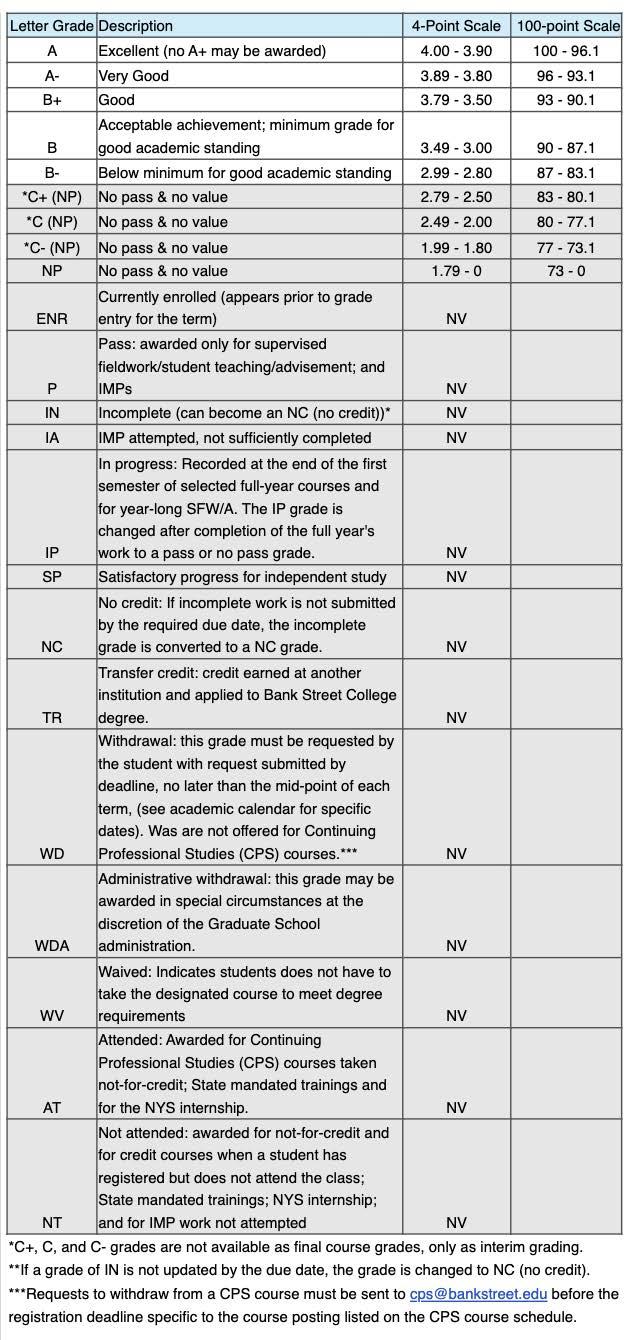 | Letter Grade | Description | 4-Point Scale | 100-point Scale |
|---|---|---|---|
| A | Excellent (no A+ may be awarded) | 4.00 - 3.90 | 100 - 96.1 |
| A- | Very Good | 3.89 - 3.80 | 96 - 93.1 |
| B+ | Good | 3.79 - 3.50 | 93 - 90.1 |
| B | Acceptable achievement; minimum grade for good academic standing | 3.49 - 3.00 | 90 - 87.1 |
| B- | Below minimum for good academic standing | 2.99 - 2.80 | 87 - 83.1 |
| *C+ (NP) | No pass & no value | 2.79 - 2.50 | 83 - 80.1 |
| *C (NP) | No pass & no value | 2.49 - 2.00 | 80 - 77.1 |
| *C- (NP) | No pass & no value | 1.99 - 1.80 | 77 - 73.1 |
| NP | No pass & no value | 1.79 - 0 | 73 - 0 |
| ENR | Currently enrolled (appears prior to grade entry for the term) | NV | |
| P | Pass: awarded only for supervised fieldwork/student teaching/advisement; and IMPs | NV | |
| IN | Incomplete (can become an NC (no credit))* | NV | |
| IA | IMP attempted, not sufficiently completed | NV | |
| IP | In progress: Recorded at the end of the first semester of selected full-year courses and for year-long SFW/A. The IP grade is changed after completion of the full year's work to a pass or no pass grade. | NV | |
| SP | Satisfactory progress for independent study | NV | |
| NC | No credit: If incomplete work is not submitted by the required due date, the incomplete grade is converted to a NC grade. | NV | |
| TR | Transfer credit: credit earned at another institution and applied to Bank Street College degree. | NV | |
| WD | Withdrawal: this grade must be requested by the student with request submitted by deadline, no later than the mid-point of each term, (see academic calendar for specific dates). Was are not offered for Continuing Professional Studies (CPS) courses.*** | NV | |
| WDA | Administrative withdrawal: this grade may be awarded in special circumstances at the discretion of the Graduate School administration. | NV | |
| WV | Waived: Indicates students does not have to take the designated course to meet degree requirements | NV | |
| AT | Attended: Awarded for Continuing Professional Studies (CPS) courses taken not-for-credit; State mandated trainings and for the NYS internship. | NV | |
| NT | Not attended: awarded for not-for-credit and for credit courses when a student has registered but does not attend the class; State mandated trainings; NYS internship; and for IMP work not attempted | NV | |

*C+, C, and C- grades are not available as final course grades, only as interim grading.
**If a grade of IN is not updated by the due date, the grade is changed to NC (no credit).
***Requests to withdraw from a CPS course must be sent to cps@bankstreet.edu before the registration deadline specific to the course posting listed on the CPS course schedule.